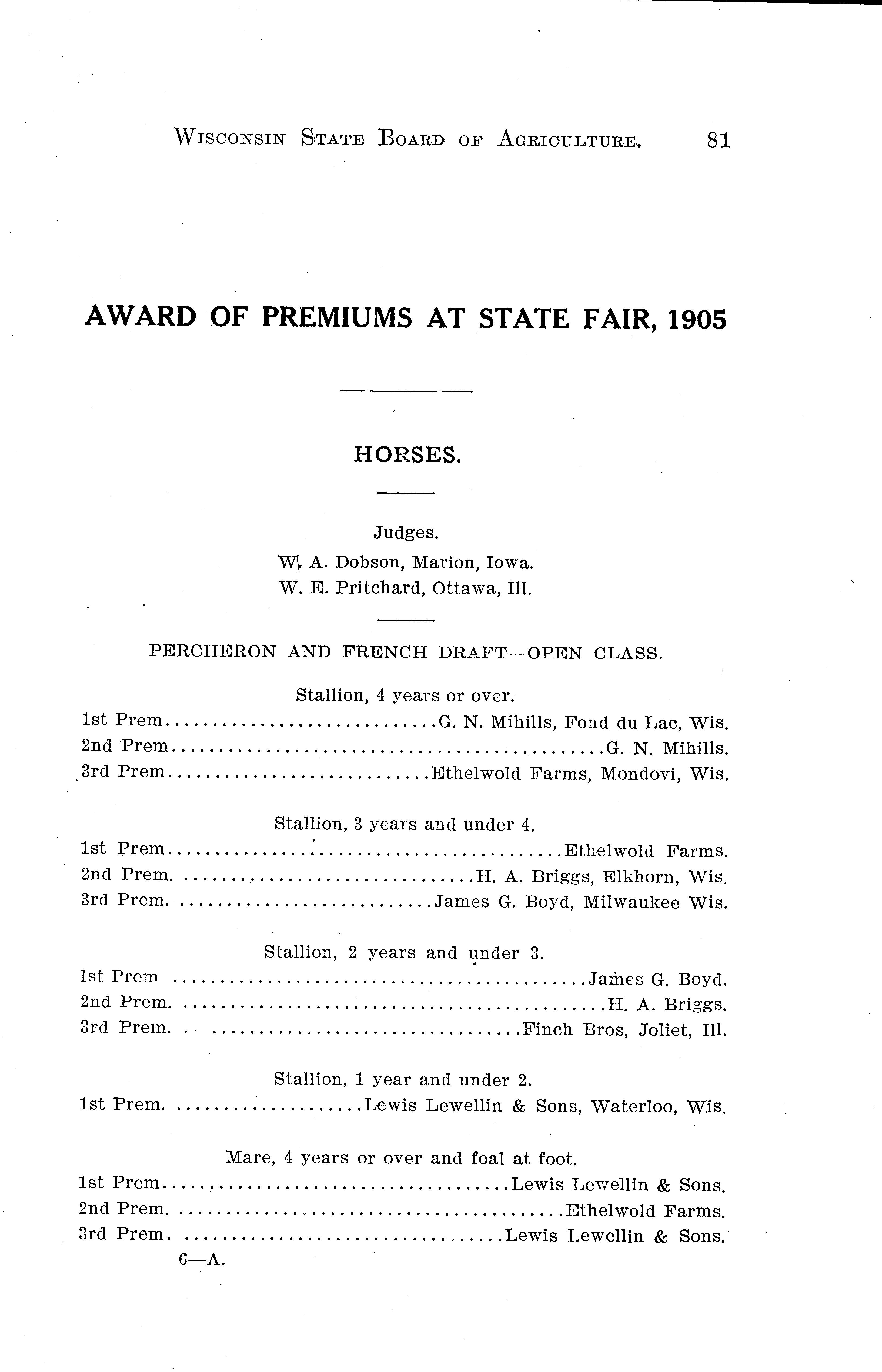 Wisconsin State Board of Agriculture. 81

AWARD OF PREMIUMS AT STATE FAIR, 1905

HORSES.

Judges.
W. A. Dobson, Marion, Iowa.
W. E. Pritchard, Ottawa, Ill.

PERCHERON AND FRENCH DRAFT—OPEN CLASS.

Stallion, 4 years or over.
1st Prem G. N. Mihills, Fond du Lac, Wis.
2nd Prem G. N. Mihills.
3rd Prem Ethelwold Farms, Mondovi, Wis.

Stallion, 3 years and under 4.
1st Prem Ethelwold Farms.
2nd Prem. H. A. Briggs, Elkhorn, Wis.
3rd Prem. James G. Boyd, Milwaukee Wis.

Stallion, 2 years and under 3.
Ist Prem James G. Boyd.
2nd Prem. H. A. Briggs.
3rd Prem. Finch Bros, Joliet, Ill.

Stallion, 1 year and under 2.
1st Prem. Lewis Lewellin & Sons, Waterloo, Wis.

Mare, 4 years or over and foal at foot.
1st Prem Lewis Lewellin & Sons.
2nd Prem. Ethelwold Farms.
3rd Prem. Lewis Lewellin & Sons.

6—A.